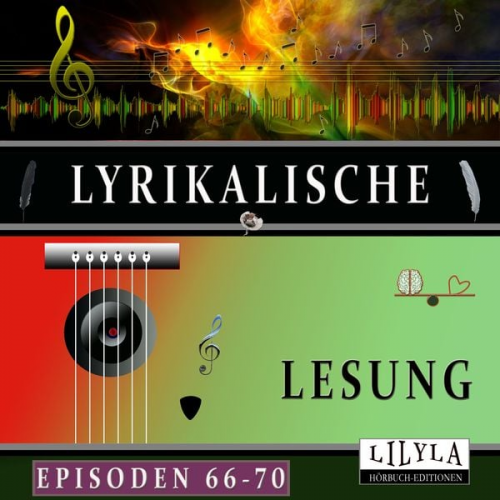 LYRIKALISCHE

LESUNG

EPISODEN 66-70

LILYLA
HÖRBUCH-EDITIONEN